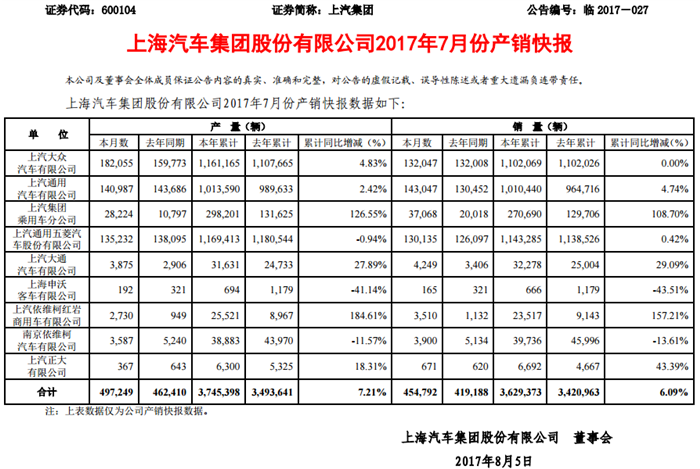 证券代码：600104　　证券简称：上汽集团　　公告编号：临 2017－027

上海汽车集团股份有限公司2017年7月份产销快报

本公司及董事会全体成员保证公告内容的真实、准确和完整，对公告的虚假记载、误导性陈述或者重大遗漏负连带责任。

上海汽车集团股份有限公司2017年7月份产销快报数据如下：

| 单　位 | 产　量（辆） | | | | | 销　量（辆） | | | | |
|---|---|---|---|---|---|---|---|---|---|---|
| | 本月数 | 去年同期 | 本年累计 | 去年累计 | 累计同比增减（%） | 本月数 | 去年同期 | 本年累计 | 去年累计 | 累计同比增减（%） |
| 上汽大众汽车有限公司 | 182,055 | 159,773 | 1,161,165 | 1,107,665 | 4.83% | 132,047 | 132,008 | 1,102,069 | 1,102,026 | 0.00% |
| 上汽通用汽车有限公司 | 140,987 | 143,686 | 1,013,590 | 989,633 | 2.42% | 143,047 | 130,452 | 1,010,440 | 964,716 | 4.74% |
| 上汽集团乘用车分公司 | 28,224 | 10,797 | 298,201 | 131,625 | 126.55% | 37,068 | 20,018 | 270,690 | 129,706 | 108.70% |
| 上汽通用五菱汽车股份有限公司 | 135,232 | 138,095 | 1,169,413 | 1,180,544 | -0.94% | 130,135 | 126,097 | 1,143,285 | 1,138,526 | 0.42% |
| 上汽大通汽车有限公司 | 3,875 | 2,906 | 31,631 | 24,733 | 27.89% | 4,249 | 3,406 | 32,278 | 25,004 | 29.09% |
| 上海申沃客车有限公司 | 192 | 321 | 694 | 1,179 | -41.14% | 165 | 321 | 666 | 1,179 | -43.51% |
| 上汽依维柯红岩商用车有限公司 | 2,730 | 949 | 25,521 | 8,967 | 184.61% | 3,510 | 1,132 | 23,517 | 9,143 | 157.21% |
| 南京依维柯汽车有限公司 | 3,587 | 5,240 | 38,883 | 43,970 | -11.57% | 3,900 | 5,134 | 39,736 | 45,996 | -13.61% |
| 上汽正大有限公司 | 367 | 643 | 6,300 | 5,325 | 18.31% | 671 | 620 | 6,692 | 4,667 | 43.39% |
| 合计 | 497,249 | 462,410 | 3,745,398 | 3,493,641 | 7.21% | 454,792 | 419,188 | 3,629,373 | 3,420,963 | 6.09% |

注：上表数据仅为公司产销快报数据。

上海汽车集团股份有限公司　董事会

2017年8月5日